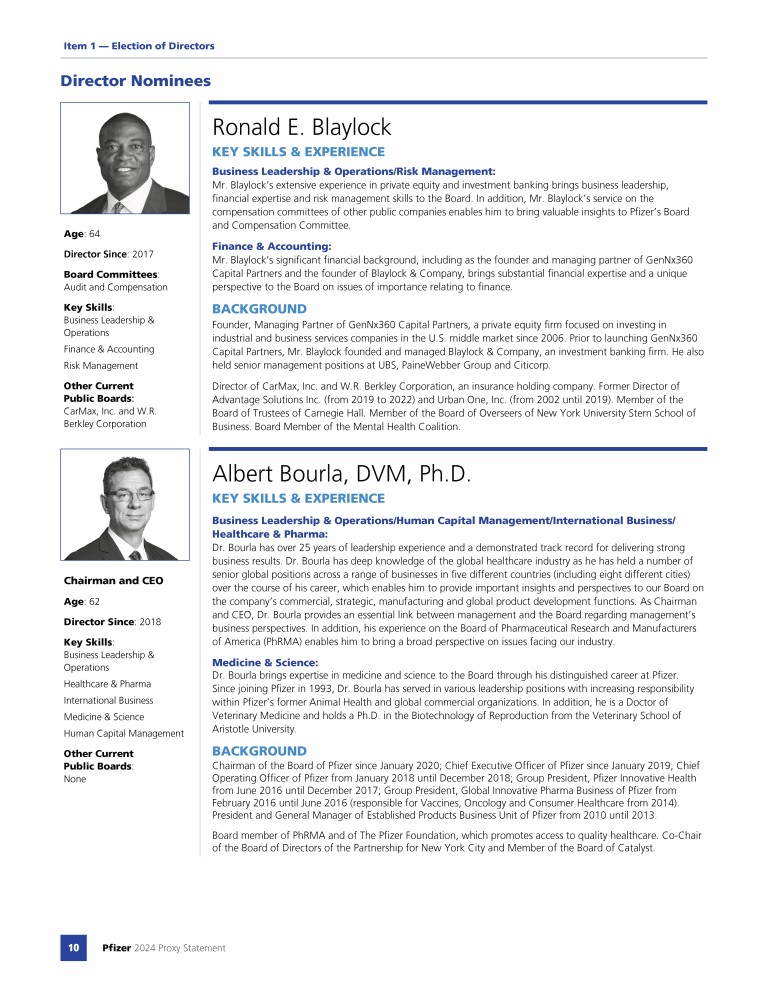 Item 1 — Election of Directors

Director Nominees

Age: 64

Director Since: 2017

Board Committees: Audit and Compensation

Key Skills: Business Leadership & Operations

Finance & Accounting

Risk Management

Other Current Public Boards: CarMax, Inc. and W.R. Berkley Corporation

Ronald E. Blaylock

KEY SKILLS & EXPERIENCE

Business Leadership & Operations/Risk Management:
Mr. Blaylock's extensive experience in private equity and investment banking brings business leadership, financial expertise and risk management skills to the Board. In addition, Mr. Blaylock's service on the compensation committees of other public companies enables him to bring valuable insights to Pfizer's Board and Compensation Committee.

Finance & Accounting:
Mr. Blaylock's significant financial background, including as the founder and managing partner of GenNx360 Capital Partners and the founder of Blaylock & Company, brings substantial financial expertise and a unique perspective to the Board on issues of importance relating to finance.

BACKGROUND

Founder, Managing Partner of GenNx360 Capital Partners, a private equity firm focused on investing in industrial and business services companies in the U.S. middle market since 2006. Prior to launching GenNx360 Capital Partners, Mr. Blaylock founded and managed Blaylock & Company, an investment banking firm. He also held senior management positions at UBS, PaineWebber Group and Citicorp.

Director of CarMax, Inc. and W.R. Berkley Corporation, an insurance holding company. Former Director of Advantage Solutions Inc. (from 2019 to 2022) and Urban One, Inc. (from 2002 until 2019). Member of the Board of Trustees of Carnegie Hall. Member of the Board of Overseers of New York University Stern School of Business. Board Member of the Mental Health Coalition.

Chairman and CEO

Age: 62

Director Since: 2018

Key Skills: Business Leadership & Operations

Healthcare & Pharma

International Business

Medicine & Science

Human Capital Management

Other Current Public Boards: None

Albert Bourla, DVM, Ph.D.

KEY SKILLS & EXPERIENCE

Business Leadership & Operations/Human Capital Management/International Business/ Healthcare & Pharma:
Dr. Bourla has over 25 years of leadership experience and a demonstrated track record for delivering strong business results. Dr. Bourla has deep knowledge of the global healthcare industry as he has held a number of senior global positions across a range of businesses in five different countries (including eight different cities) over the course of his career, which enables him to provide important insights and perspectives to our Board on the company's commercial, strategic, manufacturing and global product development functions. As Chairman and CEO, Dr. Bourla provides an essential link between management and the Board regarding management's business perspectives. In addition, his experience on the Board of Pharmaceutical Research and Manufacturers of America (PhRMA) enables him to bring a broad perspective on issues facing our industry.

Medicine & Science:
Dr. Bourla brings expertise in medicine and science to the Board through his distinguished career at Pfizer. Since joining Pfizer in 1993, Dr. Bourla has served in various leadership positions with increasing responsibility within Pfizer's former Animal Health and global commercial organizations. In addition, he is a Doctor of Veterinary Medicine and holds a Ph.D. in the Biotechnology of Reproduction from the Veterinary School of Aristotle University.

BACKGROUND

Chairman of the Board of Pfizer since January 2020; Chief Executive Officer of Pfizer since January 2019; Chief Operating Officer of Pfizer from January 2018 until December 2018; Group President, Pfizer Innovative Health from June 2016 until December 2017; Group President, Global Innovative Pharma Business of Pfizer from February 2016 until June 2016 (responsible for Vaccines, Oncology and Consumer Healthcare from 2014). President and General Manager of Established Products Business Unit of Pfizer from 2010 until 2013.

Board member of PhRMA and of The Pfizer Foundation, which promotes access to quality healthcare. Co-Chair of the Board of Directors of the Partnership for New York City and Member of the Board of Catalyst.

10 Pfizer 2024 Proxy Statement